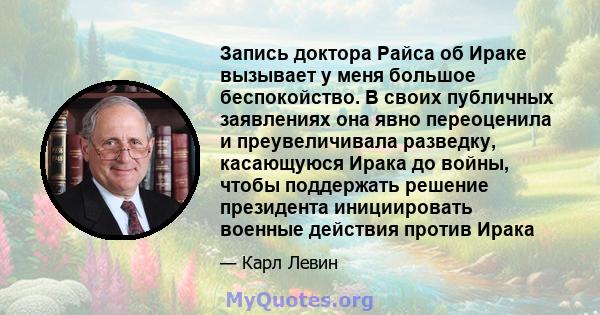 Запись доктора Райса об Ираке вызывает у меня большое беспокойство. В своих публичных заявлениях она явно переоценила и преувеличивала разведку, касающуюся Ирака до войны, чтобы поддержать решение президента инициировать военные действия против Ирака

— Карл Левин

MyQuotes.org